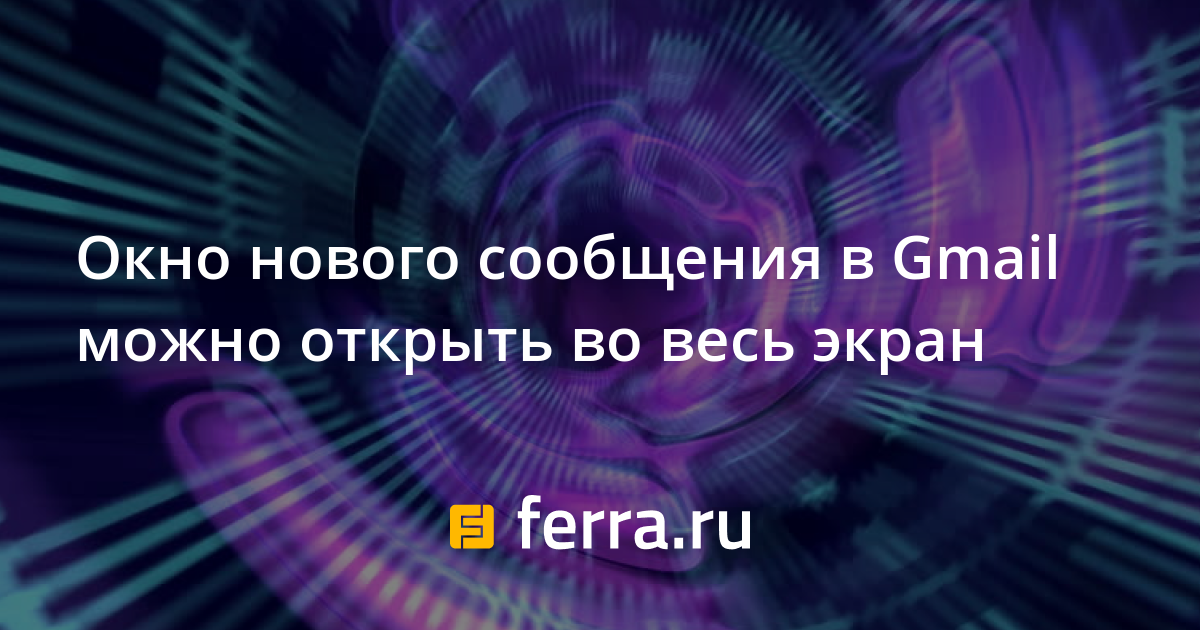 Окно нового сообщения в Gmail можно открыть во весь экран

ferra.ru